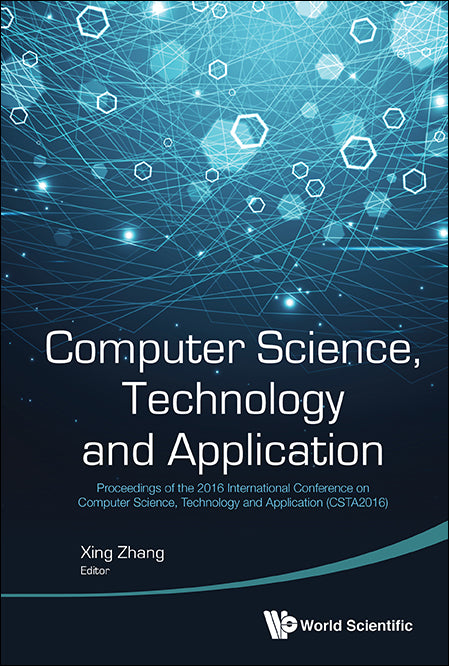 Computer Science, Technology and Application

Proceedings of the 2016 International Conference on Computer Science, Technology and Application (CSTA2016)

Xing Zhang
Editor

World Scientific